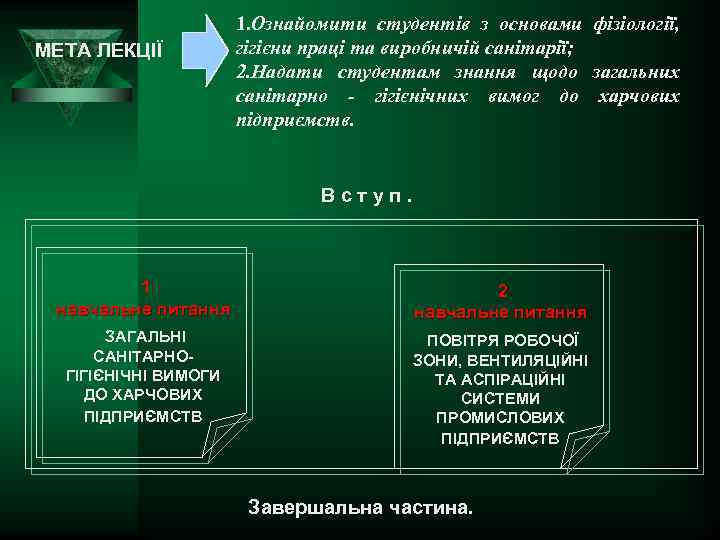 МЕТА ЛЕКЦІЇ

1.Ознайомити студентів з основами фізіології, гігієни праці та виробничій санітарії;
2.Надати студентам знання щодо загальних санітарно - гігієнічних вимог до харчових підприємств.

В с т у п .

1
навчальне питання
ЗАГАЛЬНІ САНІТАРНО-ГІГІЄНІЧНІ ВИМОГИ ДО ХАРЧОВИХ ПІДПРИЄМСТВ

2
навчальне питання
ПОВІТРЯ РОБОЧОЇ ЗОНИ, ВЕНТИЛЯЦІЙНІ ТА АСПІРАЦІЙНІ СИСТЕМИ ПРОМИСЛОВИХ ПІДПРИЄМСТВ

Завершальна частина.